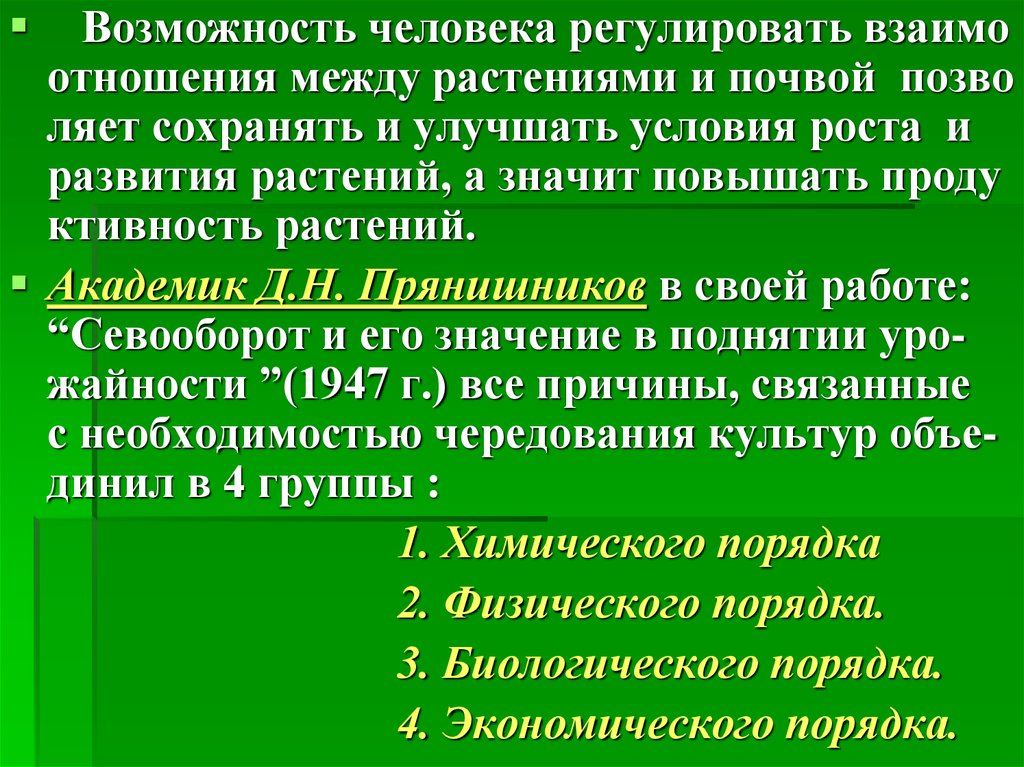 Возможность человека регулировать взаимо отношения между растениями и почвой позво ляет сохранять и улучшать условия роста и развития растений, а значит повышать проду ктивность растений.

Академик Д.Н. Прянишников в своей работе: “Севооборот и его значение в поднятии урожайности ”(1947 г.) все причины, связанные с необходимостью чередования культур объединил в 4 группы :

1. Химического порядка
2. Физического порядка.
3. Биологического порядка.
4. Экономического порядка.